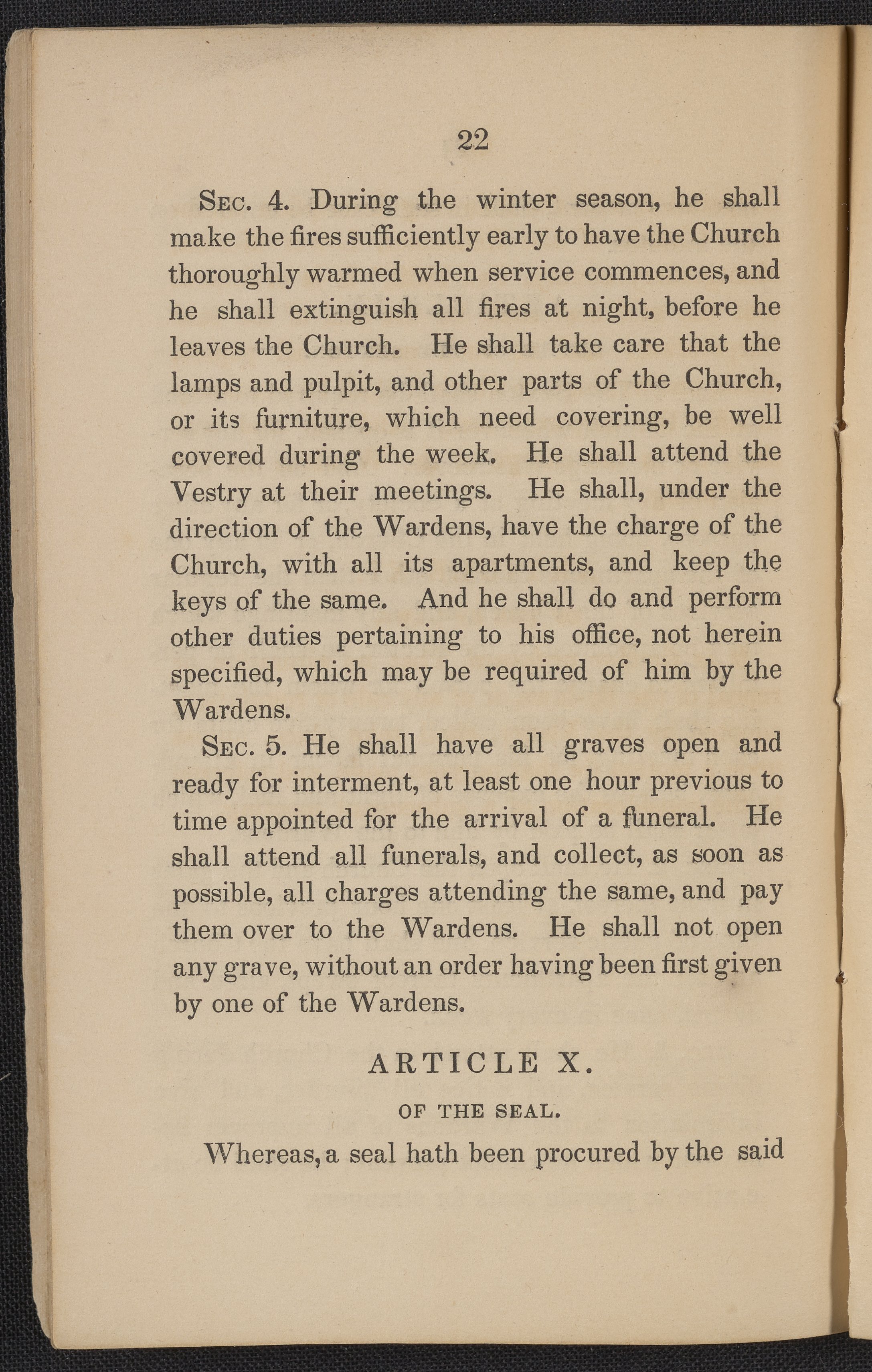 22

Sec. 4. During the winter season, he shall make the fires sufficiently early to have the Church thoroughly warmed when service commences, and he shall extinguish all fires at night, before he leaves the Church. He shall take care that the lamps and pulpit, and other parts of the Church, or its furniture, which need covering, be well covered during the week. He shall attend the Vestry at their meetings. He shall, under the direction of the Wardens, have the charge of the Church, with all its apartments, and keep the keys of the same. And he shall do and perform other duties pertaining to his office, not herein specified, which may be required of him by the Wardens.

Sec. 5. He shall have all graves open and ready for interment, at least one hour previous to time appointed for the arrival of a funeral. He shall attend all funerals, and collect, as soon as possible, all charges attending the same, and pay them over to the Wardens. He shall not open any grave, without an order having been first given by one of the Wardens.

ARTICLE X.

OF THE SEAL.

Whereas, a seal hath been procured by the said